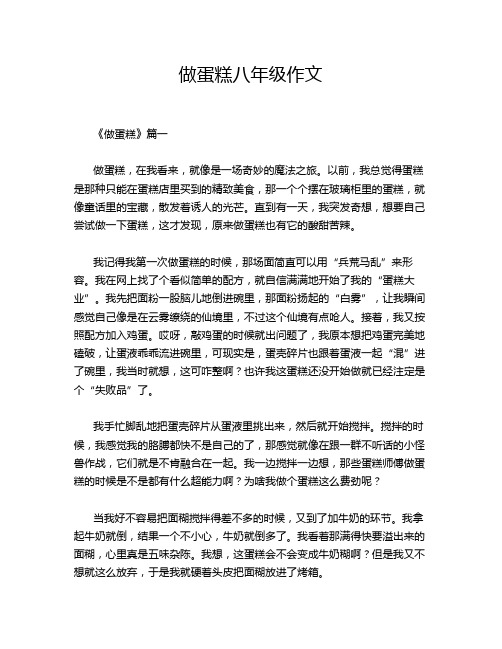 做蛋糕八年级作文

《做蛋糕》篇一

做蛋糕，在我看来，就像是一场奇妙的魔法之旅。以前，我总觉得蛋糕是那种只能在蛋糕店里买到的精致美食，那一个个摆在玻璃柜里的蛋糕，就像童话里的宝藏，散发着诱人的光芒。直到有一天，我突发奇想，想要自己尝试做一下蛋糕，这才发现，原来做蛋糕也有它的酸甜苦辣。

我记得我第一次做蛋糕的时候，那场面简直可以用“兵荒马乱”来形容。我在网上找了个看似简单的配方，就自信满满地开始了我的“蛋糕大业”。我先把面粉一股脑儿地倒进碗里，那面粉扬起的“白雾”，让我瞬间感觉自己像是在云雾缭绕的仙境里，不过这个仙境有点呛人。接着，我又按照配方加入鸡蛋。哎呀，敲鸡蛋的时候就出问题了，我原本想把鸡蛋完美地磕破，让蛋液乖乖流进碗里，可现实是，蛋壳碎片也跟着蛋液一起“混”进了碗里，我当时就想，这可咋整啊？也许我这蛋糕还没开始做就已经注定是个“失败品”了。

我手忙脚乱地把蛋壳碎片从蛋液里挑出来，然后就开始搅拌。搅拌的时候，我感觉我的胳膊都快不是自己的了，那感觉就像在跟一群不听话的小怪兽作战，它们就是不肯融合在一起。我一边搅拌一边想，那些蛋糕师傅做蛋糕的时候是不是都有什么超能力啊？为啥我做个蛋糕这么费劲呢？

当我好不容易把面糊搅拌得差不多的时候，又到了加牛奶的环节。我拿起牛奶就倒，结果一个不小心，牛奶就倒多了。我看着那满得快要溢出来的面糊，心里真是五味杂陈。我想，这蛋糕会不会变成牛奶糊啊？但是我又不想就这么放弃，于是我就硬着头皮把面糊放进了烤箱。